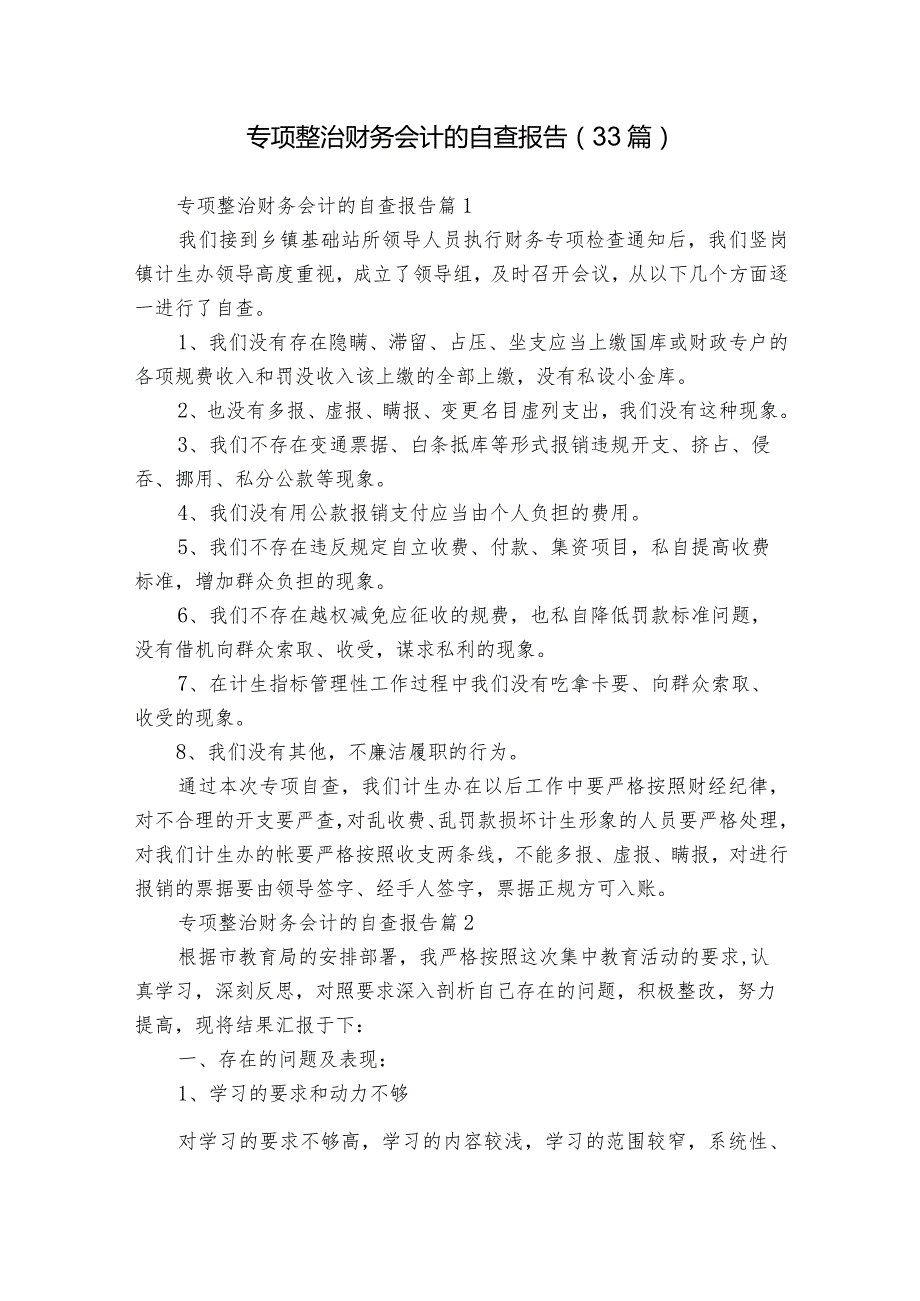 专项整治财务会计的自查报告（33篇）

专项整治财务会计的自查报告篇1

我们接到乡镇基础站所领导人员执行财务专项检查通知后，我们竖岗镇计生办领导高度重视，成立了领导组，及时召开会议，从以下几个方面逐一进行了自查。

1、我们没有存在隐瞒、滞留、占压、坐支应当上缴国库或财政专户的各项规费收入和罚没收入该上缴的全部上缴，没有私设小金库。

2、也没有多报、虚报、瞒报、变更名目虚列支出，我们没有这种现象。

3、我们不存在变通票据、白条抵库等形式报销违规开支、挤占、侵吞、挪用、私分公款等现象。

4、我们没有用公款报销支付应当由个人负担的费用。

5、我们不存在违反规定自立收费、付款、集资项目，私自提高收费标准，增加群众负担的现象。

6、我们不存在越权减免应征收的规费，也私自降低罚款标准问题，没有借机向群众索取、收受，谋求私利的现象。

7、在计生指标管理性工作过程中我们没有吃拿卡要、向群众索取、收受的现象。

8、我们没有其他，不廉洁履职的行为。

通过本次专项自查，我们计生办在以后工作中要严格按照财经纪律，对不合理的开支要严查，对乱收费、乱罚款损坏计生形象的人员要严格处理，对我们计生办的帐要严格按照收支两条线，不能多报、虚报、瞒报，对进行报销的票据要由领导签字、经手人签字，票据正规方可入账。

专项整治财务会计的自查报告篇2

根据市教育局的安排部署，我严格按照这次集中教育活动的要求，认真学习，深刻反思，对照要求深入剖析自己存在的问题，积极整改，努力提高，现将结果汇报于下：

一、存在的问题及表现：

1、学习的要求和动力不够

对学习的要求不够高，学习的内容较浅，学习的范围较窄，系统性、